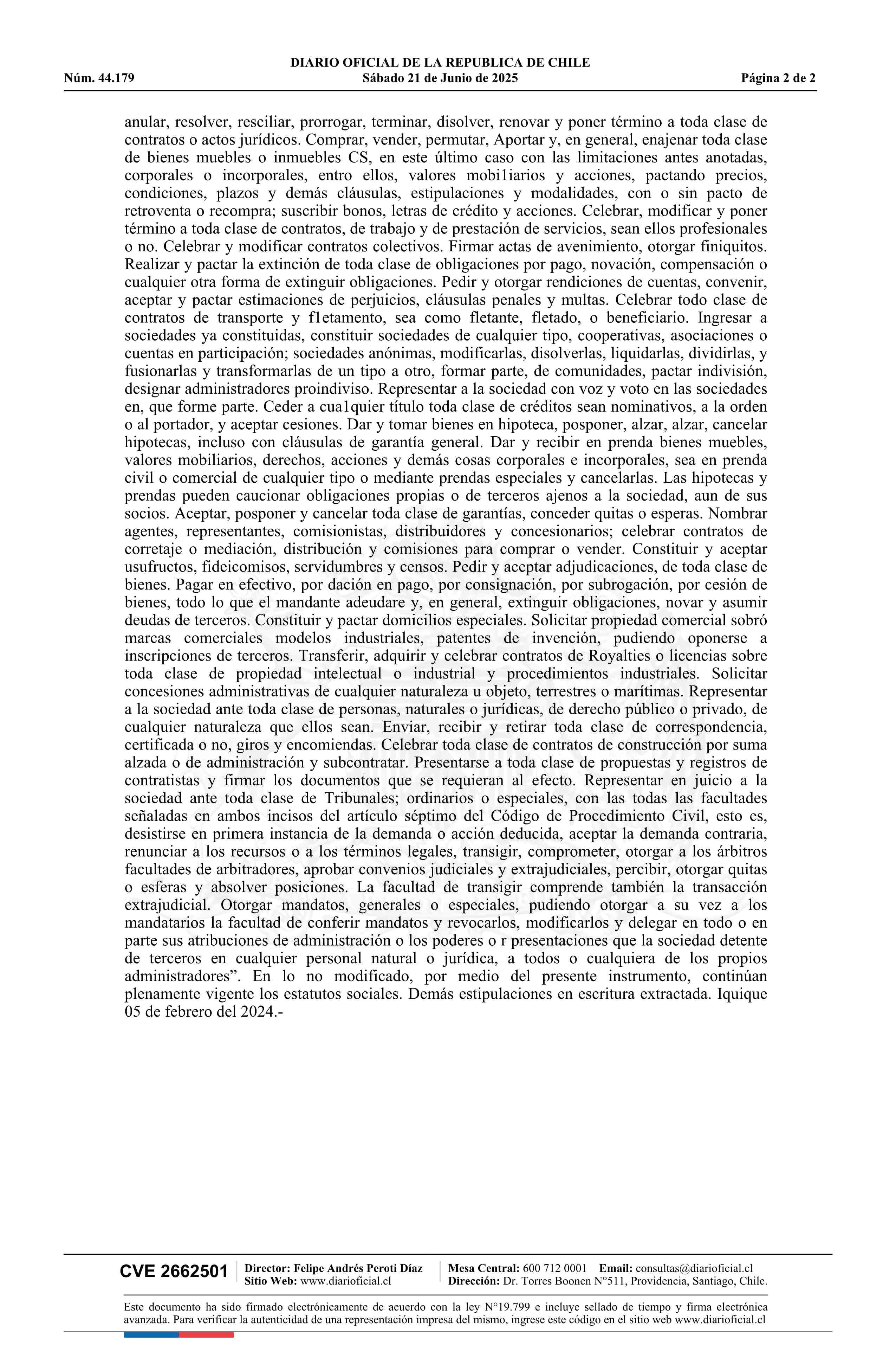 DIARIO OFICIAL DE LA REPUBLICA DE CHILE
Núm. 44.179 Sábado 21 de Junio de 2025 Página 2 de 2

anular, resolver, resciliar, prorrogar, terminar, disolver, renovar y poner término a toda clase de contratos o actos jurídicos. Comprar, vender, permutar, Aportar y, en general, enajenar toda clase de bienes muebles o inmuebles CS, en este último caso con las limitaciones antes anotadas, corporales o incorporales, entro ellos, valores mobi1iarios y acciones, pactando precios, condiciones, plazos y demás cláusulas, estipulaciones y modalidades, con o sin pacto de retroventa o recompra; suscribir bonos, letras de crédito y acciones. Celebrar, modificar y poner término a toda clase de contratos, de trabajo y de prestación de servicios, sean ellos profesionales o no. Celebrar y modificar contratos colectivos. Firmar actas de avenimiento, otorgar finiquitos. Realizar y pactar la extinción de toda clase de obligaciones por pago, novación, compensación o cualquier otra forma de extinguir obligaciones. Pedir y otorgar rendiciones de cuentas, convenir, aceptar y pactar estimaciones de perjuicios, cláusulas penales y multas. Celebrar todo clase de contratos de transporte y f1etamento, sea como fletante, fletado, o beneficiario. Ingresar a sociedades ya constituidas, constituir sociedades de cualquier tipo, cooperativas, asociaciones o cuentas en participación; sociedades anónimas, modificarlas, disolverlas, liquidarlas, dividirlas, y fusionarlas y transformarlas de un tipo a otro, formar parte, de comunidades, pactar indivisión, designar administradores proindiviso. Representar a la sociedad con voz y voto en las sociedades en, que forme parte. Ceder a cua1quier título toda clase de créditos sean nominativos, a la orden o al portador, y aceptar cesiones. Dar y tomar bienes en hipoteca, posponer, alzar, alzar, cancelar hipotecas, incluso con cláusulas de garantía general. Dar y recibir en prenda bienes muebles, valores mobiliarios, derechos, acciones y demás cosas corporales e incorporales, sea en prenda civil o comercial de cualquier tipo o mediante prendas especiales y cancelarlas. Las hipotecas y prendas pueden caucionar obligaciones propias o de terceros ajenos a la sociedad, aun de sus socios. Aceptar, posponer y cancelar toda clase de garantías, conceder quitas o esperas. Nombrar agentes, representantes, comisionistas, distribuidores y concesionarios; celebrar contratos de corretaje o mediación, distribución y comisiones para comprar o vender. Constituir y aceptar usufructos, fideicomisos, servidumbres y censos. Pedir y aceptar adjudicaciones, de toda clase de bienes. Pagar en efectivo, por dación en pago, por consignación, por subrogación, por cesión de bienes, todo lo que el mandante adeudare y, en general, extinguir obligaciones, novar y asumir deudas de terceros. Constituir y pactar domicilios especiales. Solicitar propiedad comercial sobró marcas comerciales modelos industriales, patentes de invención, pudiendo oponerse a inscripciones de terceros. Transferir, adquirir y celebrar contratos de Royalties o licencias sobre toda clase de propiedad intelectual o industrial y procedimientos industriales. Solicitar concesiones administrativas de cualquier naturaleza u objeto, terrestres o marítimas. Representar a la sociedad ante toda clase de personas, naturales o jurídicas, de derecho público o privado, de cualquier naturaleza que ellos sean. Enviar, recibir y retirar toda clase de correspondencia, certificada o no, giros y encomiendas. Celebrar toda clase de contratos de construcción por suma alzada o de administración y subcontratar. Presentarse a toda clase de propuestas y registros de contratistas y firmar los documentos que se requieran al efecto. Representar en juicio a la sociedad ante toda clase de Tribunales; ordinarios o especiales, con las todas las facultades señaladas en ambos incisos del artículo séptimo del Código de Procedimiento Civil, esto es, desistirse en primera instancia de la demanda o acción deducida, aceptar la demanda contraria, renunciar a los recursos o a los términos legales, transigir, comprometer, otorgar a los árbitros facultades de arbitradores, aprobar convenios judiciales y extrajudiciales, percibir, otorgar quitas o esferas y absolver posiciones. La facultad de transigir comprende también la transacción extrajudicial. Otorgar mandatos, generales o especiales, pudiendo otorgar a su vez a los mandatarios la facultad de conferir mandatos y revocarlos, modificarlos y delegar en todo o en parte sus atribuciones de administración o los poderes o r presentaciones que la sociedad detente de terceros en cualquier personal natural o jurídica, a todos o cualquiera de los propios administradores”. En lo no modificado, por medio del presente instrumento, continúan plenamente vigente los estatutos sociales. Demás estipulaciones en escritura extractada. Iquique 05 de febrero del 2024.-

CVE 2662501 Director: Felipe Andrés Peroti Díaz Sitio Web: www.diarioficial.cl Mesa Central: 600 712 0001 Email: consultas@diarioficial.cl Dirección: Dr. Torres Boonen N°511, Providencia, Santiago, Chile.

Este documento ha sido firmado electrónicamente de acuerdo con la ley N°19.799 e incluye sellado de tiempo y firma electrónica avanzada. Para verificar la autenticidad de una representación impresa del mismo, ingrese este código en el sitio web www.diarioficial.cl